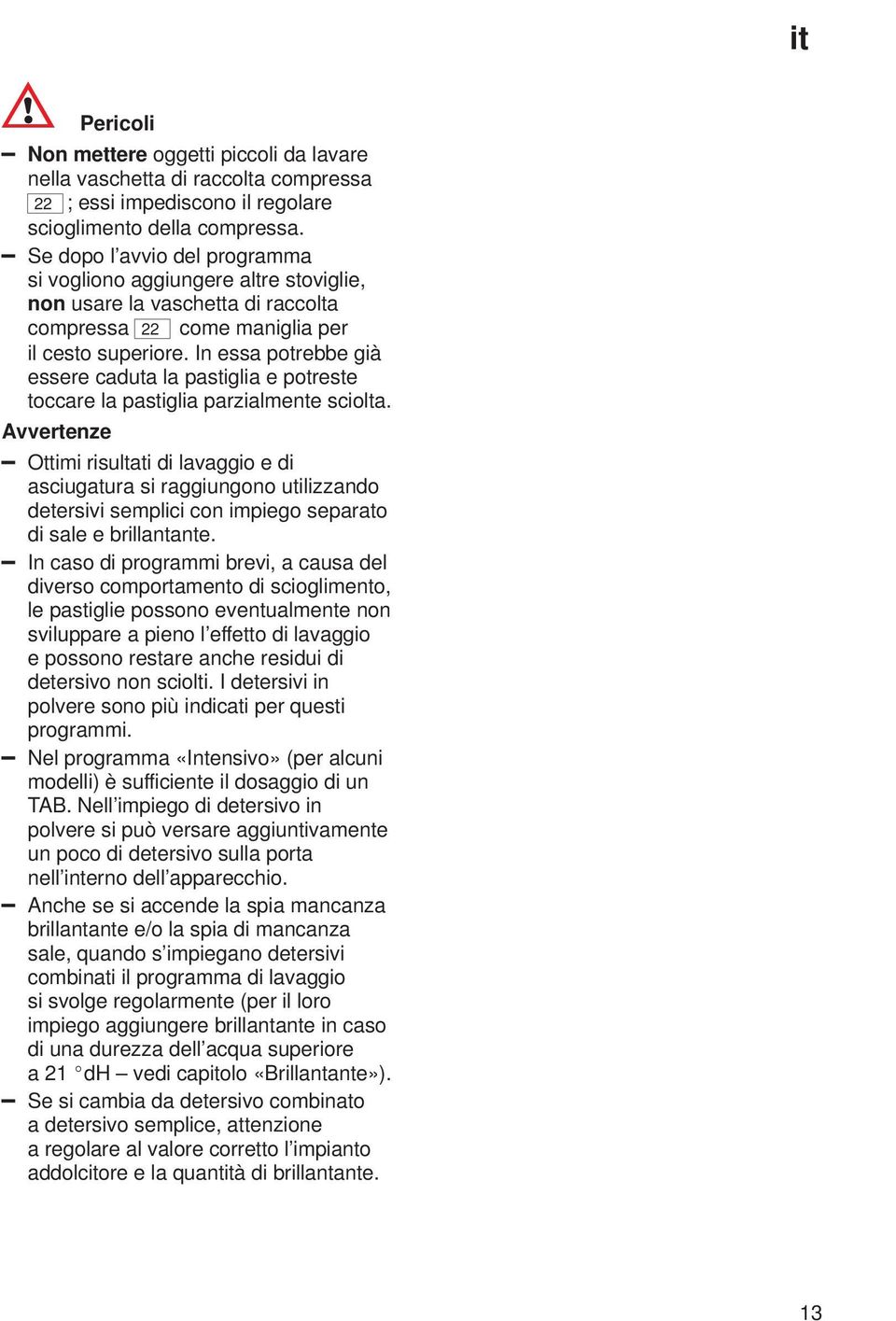 it

Pericoli

– Non mettere oggetti piccoli da lavare nella vaschetta di raccolta compressa 22 ; essi impediscono il regolare scioglimento della compressa.

– Se dopo l’avvio del programma si vogliono aggiungere altre stoviglie, non usare la vaschetta di raccolta compressa 22 come maniglia per il cesto superiore. In essa potrebbe già essere caduta la pastiglia e potreste toccare la pastiglia parzialmente sciolta.

Avvertenze

– Ottimi risultati di lavaggio e di asciugatura si raggiungono utilizzando detersivi semplici con impiego separato di sale e brillantante.

– In caso di programmi brevi, a causa del diverso comportamento di scioglimento, le pastiglie possono eventualmente non sviluppare a pieno l’effetto di lavaggio e possono restare anche residui di detersivo non sciolti. I detersivi in polvere sono più indicati per questi programmi.

– Nel programma «Intensivo» (per alcuni modelli) è sufficiente il dosaggio di un TAB. Nell’impiego di detersivo in polvere si può versare aggiuntivamente un poco di detersivo sulla porta nell’interno dell’apparecchio.

– Anche se si accende la spia mancanza brillantante e/o la spia di mancanza sale, quando s’impiegano detersivi combinati il programma di lavaggio si svolge regolarmente (per il loro impiego aggiungere brillantante in caso di una durezza dell’acqua superiore a 21 °dH – vedi capitolo «Brillantante»).

– Se si cambia da detersivo combinato a detersivo semplice, attenzione a regolare al valore corretto l’impianto addolcitore e la quantità di brillantante.

13